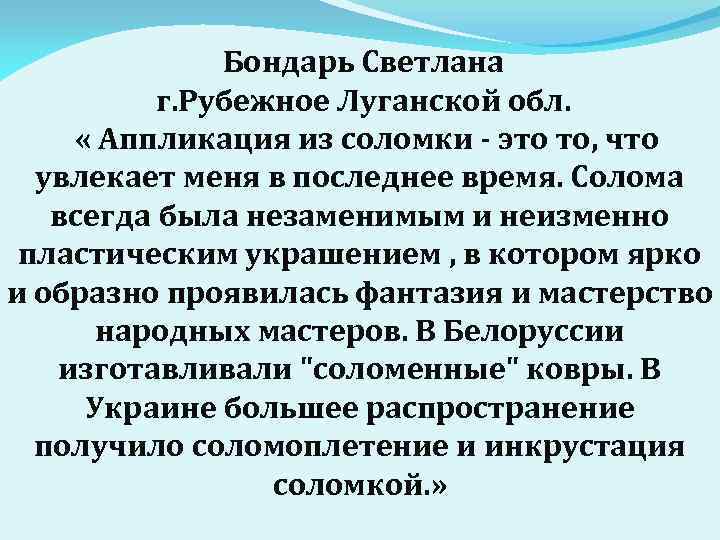 Бондарь Светлана
г.Рубежное Луганской обл.
« Аппликация из соломки - это то, что увлекает меня в последнее время. Солома всегда была незаменимым и неизменно пластическим украшением , в котором ярко и образно проявилась фантазия и мастерство народных мастеров. В Белоруссии изготавливали "соломенные" ковры. В Украине большее распространение получило соломоплетение и инкрустация соломкой.»